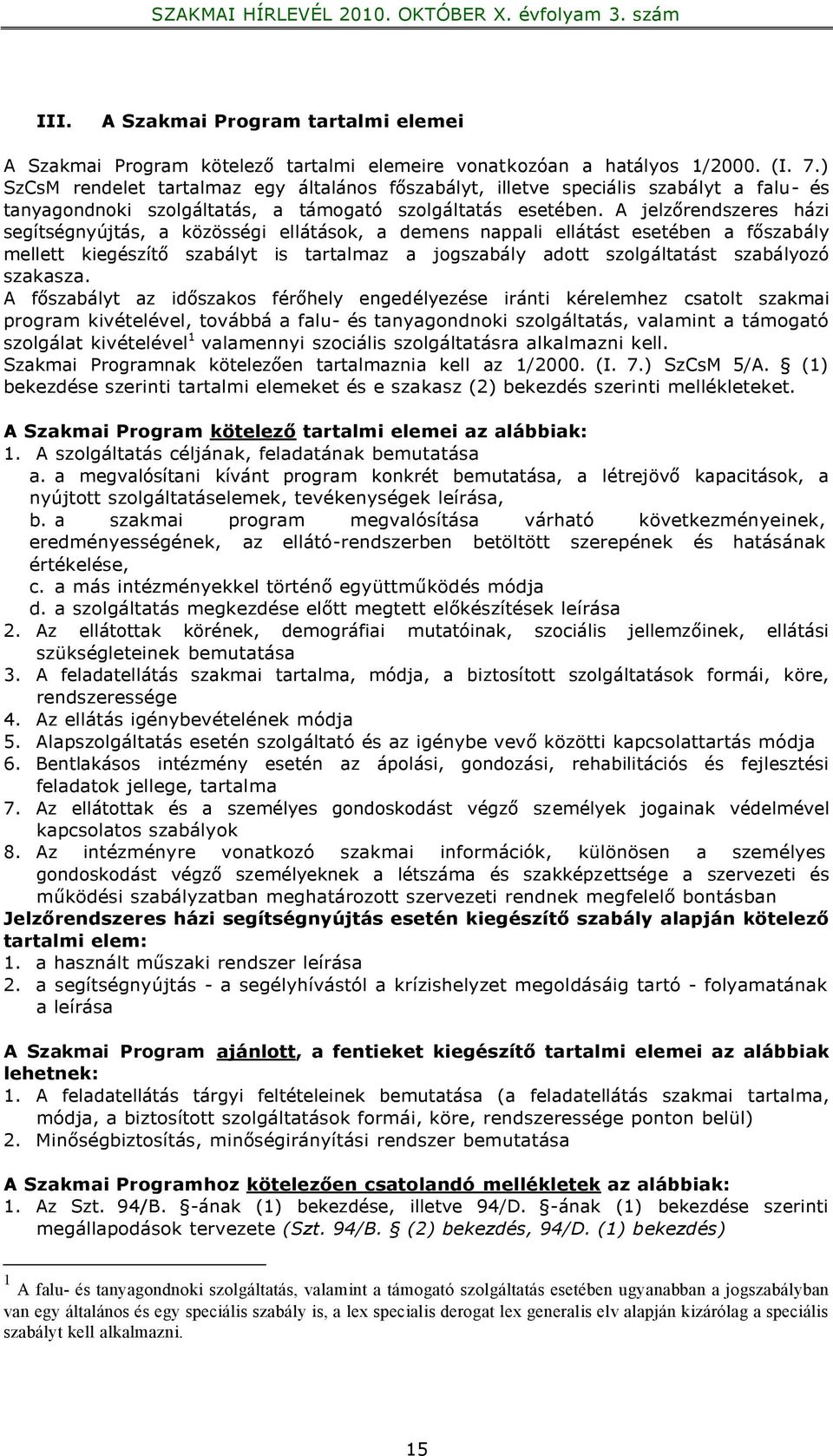 SZAKMAI HÍRLEVÉL 2010. OKTÓBER X. évfolyam 3. szám

III. A Szakmai Program tartalmi elemei

A Szakmai Program kötelező tartalmi elemeire vonatkozóan a hatályos 1/2000. (I. 7.) SzCsM rendelet tartalmaz egy általános főszabályt, illetve speciális szabályt a falu- és tanyagondnoki szolgáltatás, a támogató szolgáltatás esetében. A jelzőrendszeres házi segítségnyújtás, a közösségi ellátások, a demens nappali ellátást esetében a főszabály mellett kiegészítő szabályt is tartalmaz a jogszabály adott szolgáltatást szabályozó szakasza.

A főszabályt az időszakos férőhely engedélyezése iránti kérelemhez csatolt szakmai program kivételével, továbbá a falu- és tanyagondnoki szolgáltatás, valamint a támogató szolgálat kivételével$^1$ valamennyi szociális szolgáltatásra alkalmazni kell.

Szakmai Programnak kötelezően tartalmaznia kell az 1/2000. (I. 7.) SzCsM 5/A. § (1) bekezdése szerinti tartalmi elemeket és e szakasz (2) bekezdés szerinti mellékleteket.

A Szakmai Program kötelező tartalmi elemei az alábbiak:
1. A szolgáltatás céljának, feladatának bemutatása
a. a megvalósítani kívánt program konkrét bemutatása, a létrejövő kapacitások, a nyújtott szolgáltatáselemek, tevékenységek leírása,
b. a szakmai program megvalósítása várható következményeinek, eredményességének, az ellátó-rendszerben betöltött szerepének és hatásának értékelése,
c. a más intézményekkel történő együttműködés módja
d. a szolgáltatás megkezdése előtt megtett előkészítések leírása
2. Az ellátottak körének, demográfiai mutatóinak, szociális jellemzőinek, ellátási szükségleteinek bemutatása
3. A feladatellátás szakmai tartalma, módja, a biztosított szolgáltatások formái, köre, rendszeressége
4. Az ellátás igénybevételének módja
5. Alapszolgáltatás esetén szolgáltató és az igénybe vevő közötti kapcsolattartás módja
6. Bentlakásos intézmény esetén az ápolási, gondozási, rehabilitációs és fejlesztési feladatok jellege, tartalma
7. Az ellátottak és a személyes gondoskodást végző személyek jogainak védelmével kapcsolatos szabályok
8. Az intézményre vonatkozó szakmai információk, különösen a személyes gondoskodást végző személyeknek a létszáma és szakképzettsége a szervezeti és működési szabályzatban meghatározott szervezeti rendnek megfelelő bontásban
Jelzőrendszeres házi segítségnyújtás esetén kiegészítő szabály alapján kötelező tartalmi elem:
1. a használt műszaki rendszer leírása
2. a segítségnyújtás - a segélyhívástól a krízishelyzet megoldásáig tartó - folyamatának a leírása

A Szakmai Program ajánlott, a fentieket kiegészítő tartalmi elemei az alábbiak lehetnek:
1. A feladatellátás tárgyi feltételeinek bemutatása (a feladatellátás szakmai tartalma, módja, a biztosított szolgáltatások formái, köre, rendszeressége ponton belül)
2. Minőségbiztosítás, minőségirányítási rendszer bemutatása

A Szakmai Programhoz kötelezően csatolandó mellékletek az alábbiak:
1. Az Szt. 94/B. §-ának (1) bekezdése, illetve 94/D. §-ának (1) bekezdése szerinti megállapodások tervezete (Szt. 94/B. § (2) bekezdés, 94/D. (1) bekezdés)

$^1$ A falu- és tanyagondnoki szolgáltatás, valamint a támogató szolgáltatás esetében ugyanabban a jogszabályban van egy általános és egy speciális szabály is, a lex specialis derogat lex generalis elv alapján kizárólag a speciális szabályt kell alkalmazni.

15